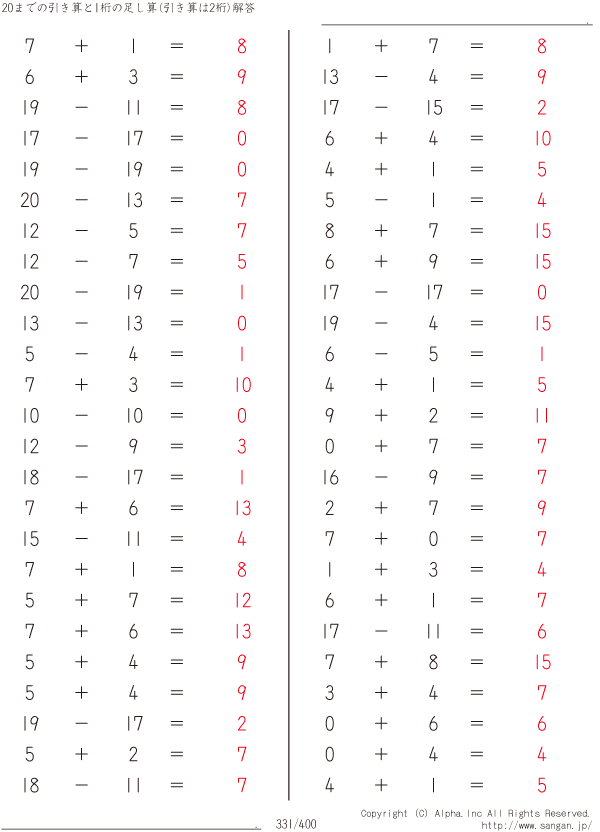 20までの引き算と1桁の足し算(引き算は2桁)解答

$7 + 1 = 8$
$6 + 3 = 9$
$19 - 11 = 8$
$17 - 17 = 0$
$19 - 19 = 0$
$20 - 13 = 7$
$12 - 5 = 7$
$12 - 7 = 5$
$20 - 19 = 1$
$13 - 13 = 0$
$5 - 4 = 1$
$7 + 3 = 10$
$10 - 10 = 0$
$12 - 9 = 3$
$18 - 17 = 1$
$7 + 6 = 13$
$15 - 11 = 4$
$7 + 1 = 8$
$5 + 7 = 12$
$7 + 6 = 13$
$5 + 4 = 9$
$5 + 4 = 9$
$19 - 17 = 2$
$5 + 2 = 7$
$18 - 11 = 7$

$1 + 7 = 8$
$13 - 4 = 9$
$17 - 15 = 2$
$6 + 4 = 10$
$4 + 1 = 5$
$5 - 1 = 4$
$8 + 7 = 15$
$6 + 9 = 15$
$17 - 17 = 0$
$19 - 4 = 15$
$6 - 5 = 1$
$4 + 1 = 5$
$9 + 2 = 11$
$0 + 7 = 7$
$16 - 9 = 7$
$2 + 7 = 9$
$7 + 0 = 7$
$1 + 3 = 4$
$6 + 1 = 7$
$17 - 11 = 6$
$7 + 8 = 15$
$3 + 4 = 7$
$0 + 6 = 6$
$0 + 4 = 4$
$4 + 1 = 5$

331/400

Copyright (C) Alpha.Inc All Rights Reserved.
http://www.sangan.jp/